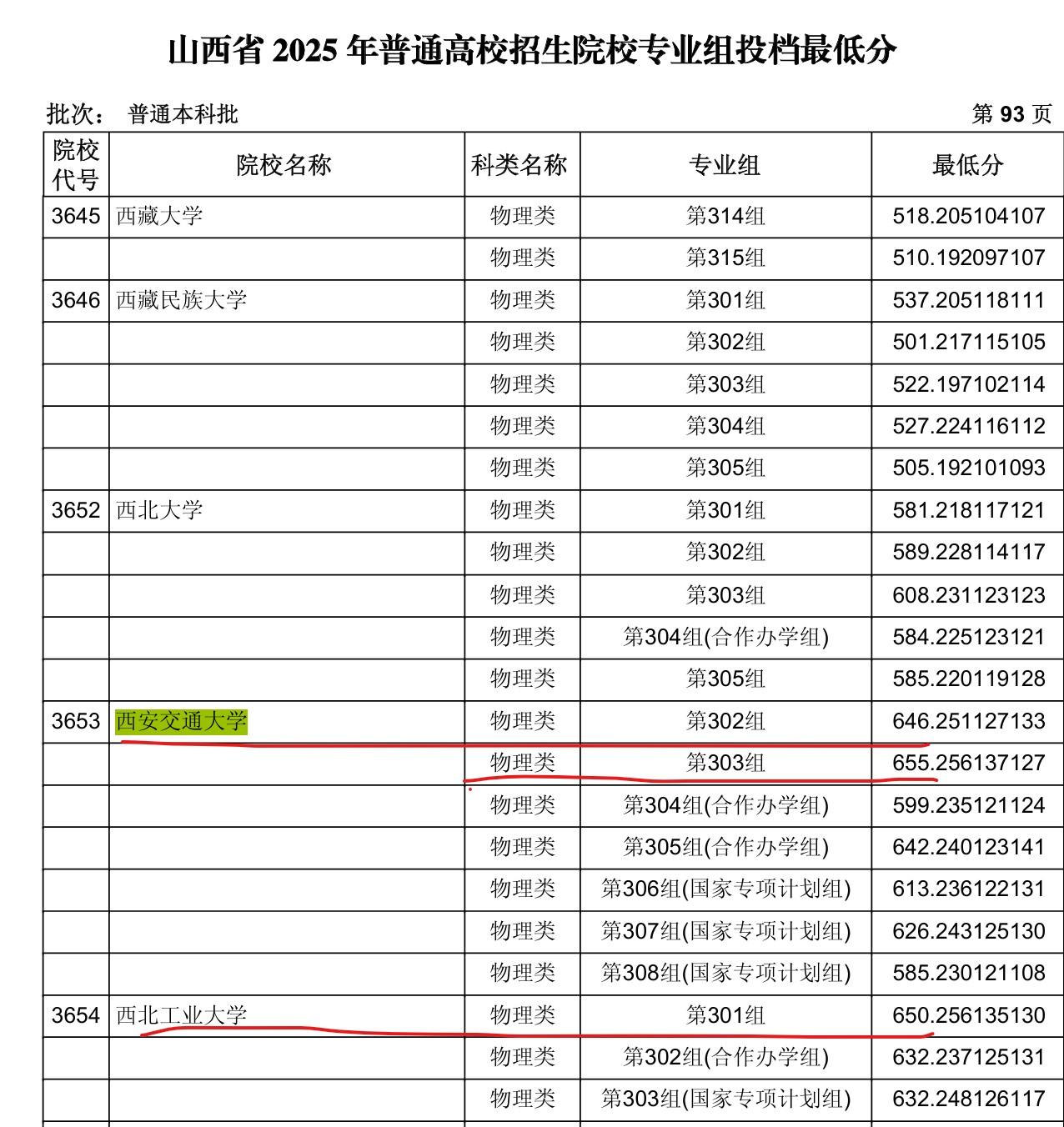 山西省 2025 年普通高校招生院校专业组投档最低分

批次： 普通本科批　　　　　　　　　　　　　　　　　　　　　　第 93 页

| 院校代号 | 院校名称 | 科类名称 | 专业组 | 最低分 |
|---|---|---|---|---|
| 3645 | 西藏大学 | 物理类 | 第314组 | 518.205104107 |
| | | 物理类 | 第315组 | 510.192097107 |
| 3646 | 西藏民族大学 | 物理类 | 第301组 | 537.205118111 |
| | | 物理类 | 第302组 | 501.217115105 |
| | | 物理类 | 第303组 | 522.197102114 |
| | | 物理类 | 第304组 | 527.224116112 |
| | | 物理类 | 第305组 | 505.192101093 |
| 3652 | 西北大学 | 物理类 | 第301组 | 581.218117121 |
| | | 物理类 | 第302组 | 589.228114117 |
| | | 物理类 | 第303组 | 608.231123123 |
| | | 物理类 | 第304组(合作办学组) | 584.225123121 |
| | | 物理类 | 第305组 | 585.220119128 |
| 3653 | 西安交通大学 | 物理类 | 第302组 | 646.251127133 |
| | | 物理类 | 第303组 | 655.256137127 |
| | | 物理类 | 第304组(合作办学组) | 599.235121124 |
| | | 物理类 | 第305组(合作办学组) | 642.240123141 |
| | | 物理类 | 第306组(国家专项计划组) | 613.236122131 |
| | | 物理类 | 第307组(国家专项计划组) | 626.243125130 |
| | | 物理类 | 第308组(国家专项计划组) | 585.230121108 |
| 3654 | 西北工业大学 | 物理类 | 第301组 | 650.256135130 |
| | | 物理类 | 第302组(合作办学组) | 632.237125131 |
| | | 物理类 | 第303组(国家专项计划组) | 632.248126117 |